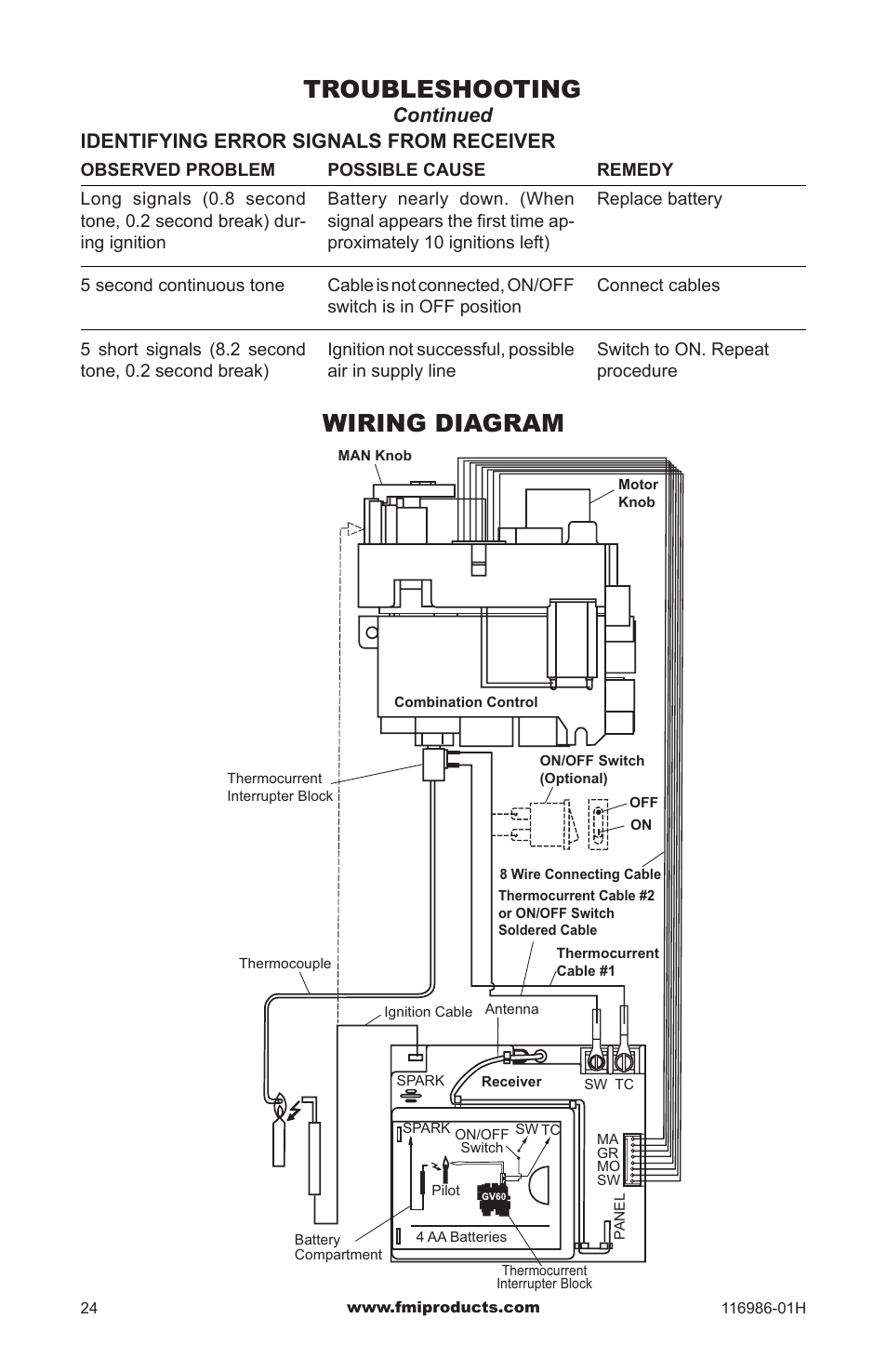 TROUBLESHOOTING
Continued

IDENTIFYING ERROR SIGNALS FROM RECEIVER

| OBSERVED PROBLEM | POSSIBLE CAUSE | REMEDY |
|---|---|---|
| Long signals (0.8 second tone, 0.2 second break) during ignition | Battery nearly down. (When signal appears the first time approximately 10 ignitions left) | Replace battery |
| 5 second continuous tone | Cable is not connected, ON/OFF switch is in OFF position | Connect cables |
| 5 short signals (8.2 second tone, 0.2 second break) | Ignition not successful, possible air in supply line | Switch to ON. Repeat procedure |

WIRING DIAGRAM

MAN Knob
Motor Knob
Combination Control
Thermocurrent Interrupter Block
ON/OFF Switch (Optional)
OFF
ON
8 Wire Connecting Cable
Thermocurrent Cable #2 or ON/OFF Switch Soldered Cable
Thermocurrent Cable #1
Thermocouple
Ignition Cable
Antenna
SPARK
Receiver
SW TC
SPARK
ON/OFF Switch
SW TC
MA
GR
MO
SW
Pilot
GV60
PANEL
4 AA Batteries
Battery Compartment
Thermocurrent Interrupter Block

24
www.fmiproducts.com
116986-01H